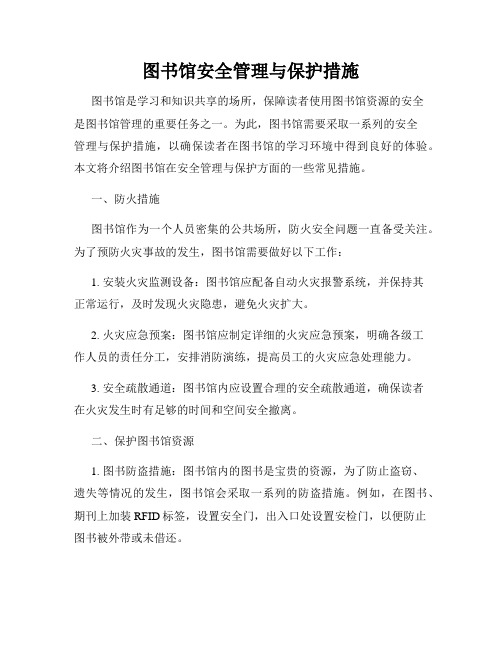 图书馆安全管理与保护措施

图书馆是学习和知识共享的场所，保障读者使用图书馆资源的安全是图书馆管理的重要任务之一。为此，图书馆需要采取一系列的安全管理与保护措施，以确保读者在图书馆的学习环境中得到良好的体验。本文将介绍图书馆在安全管理与保护方面的一些常见措施。

一、防火措施

图书馆作为一个人员密集的公共场所，防火安全问题一直备受关注。为了预防火灾事故的发生，图书馆需要做好以下工作：

1. 安装火灾监测设备：图书馆应配备自动火灾报警系统，并保持其正常运行，及时发现火灾隐患，避免火灾扩大。

2. 火灾应急预案：图书馆应制定详细的火灾应急预案，明确各级工作人员的责任分工，安排消防演练，提高员工的火灾应急处理能力。

3. 安全疏散通道：图书馆内应设置合理的安全疏散通道，确保读者在火灾发生时有足够的时间和空间安全撤离。

二、保护图书馆资源

1. 图书防盗措施：图书馆内的图书是宝贵的资源，为了防止盗窃、遗失等情况的发生，图书馆会采取一系列的防盗措施。例如，在图书、期刊上加装 RFID 标签，设置安全门，出入口处设置安检门，以便防止图书被外带或未借还。